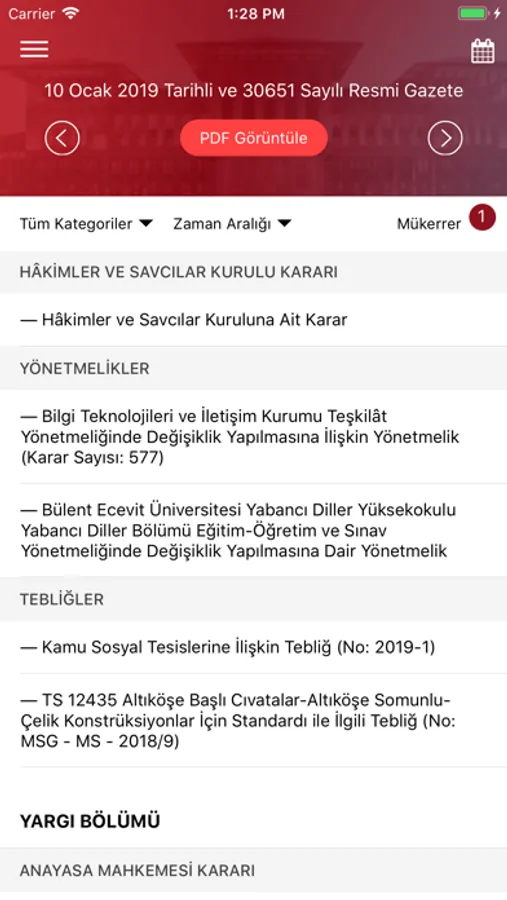 Carrier 1:28 PM

10 Ocak 2019 Tarihli ve 30651 Sayılı Resmi Gazete

PDF Görüntüle

Tüm Kategoriler Zaman Aralığı Mükerrer 1

HÂKİMLER VE SAVCILAR KURULU KARARI

— Hâkimler ve Savcılar Kuruluna Ait Karar

YÖNETMELİKLER

— Bilgi Teknolojileri ve İletişim Kurumu Teşkilât Yönetmeliğinde Değişiklik Yapılmasına İlişkin Yönetmelik (Karar Sayısı: 577)

— Bülent Ecevit Üniversitesi Yabancı Diller Yüksekokulu Yabancı Diller Bölümü Eğitim-Öğretim ve Sınav Yönetmeliğinde Değişiklik Yapılmasına Dair Yönetmelik

TEBLİĞLER

— Kamu Sosyal Tesislerine İlişkin Tebliğ (No: 2019-1)

— TS 12435 Altıköşe Başlı Cıvatalar-Altıköşe Somunlu-Çelik Konstrüksiyonlar İçin Standardı ile İlgili Tebliğ (No: MSG - MS - 2018/9)

YARGI BÖLÜMÜ

ANAYASA MAHKEMESİ KARARI